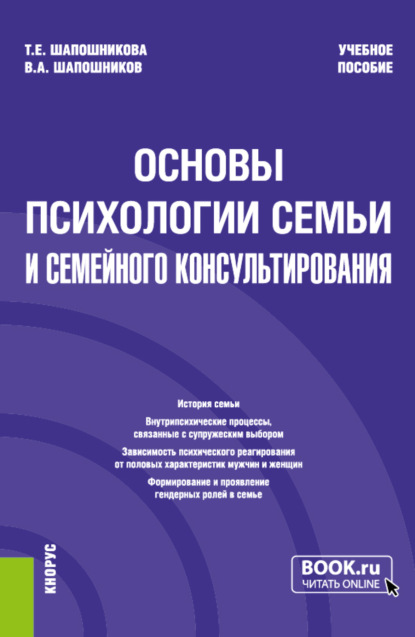 Т.Е. ШАПОШНИКОВА
В.А. ШАПОШНИКОВ

УЧЕБНОЕ
ПОСОБИЕ

ОСНОВЫ
ПСИХОЛОГИИ СЕМЬИ
И СЕМЕЙНОГО КОНСУЛЬТИРОВАНИЯ

История семьи

Внутрипсихические процессы, связанные с супружеским выбором

Зависимость психического реагирования от половых характеристик мужчин и женщин

Формирование и проявление гендерных ролей в семье

КНОРУС

BOOK.ru
ЧИТАТЬ ONLINE